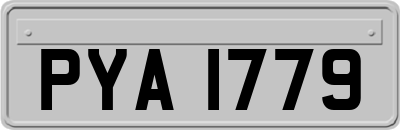 PYA 1779